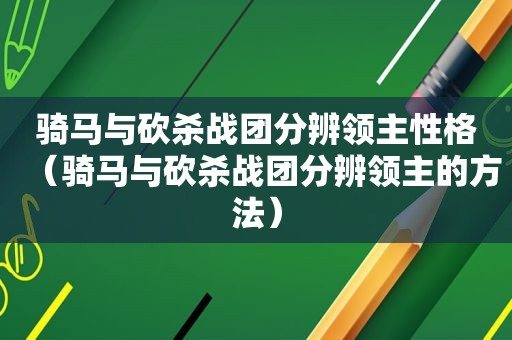 骑马与砍杀战团分辨领主性格（骑马与砍杀战团分辨领主的方法）